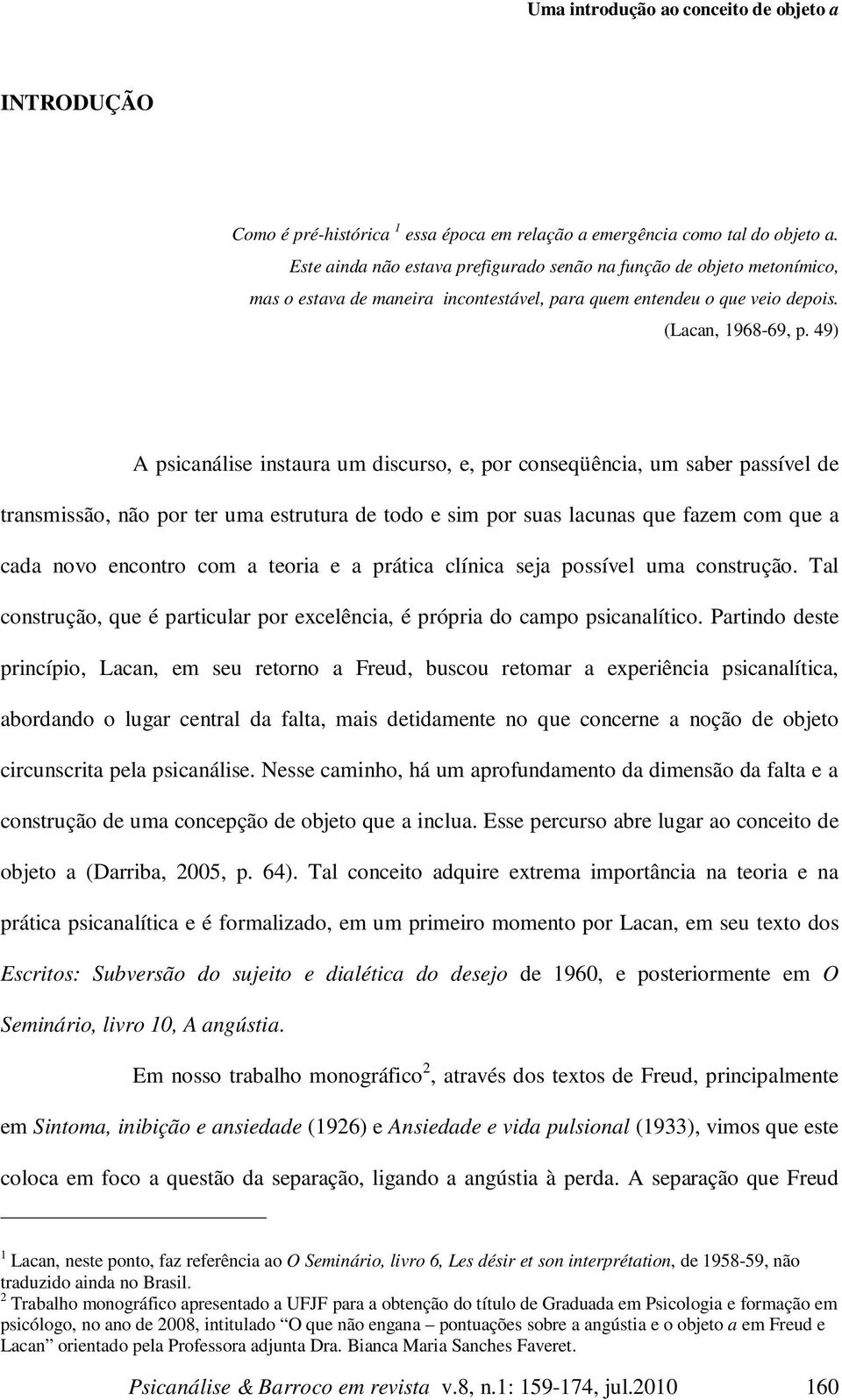 Uma introdução ao conceito de objeto a

INTRODUÇÃO

Como é pré-histórica $^1$ essa época em relação a emergência como tal do objeto a. Este ainda não estava prefigurado senão na função de objeto metonímico, mas o estava de maneira incontestável, para quem entendeu o que veio depois. (Lacan, 1968-69, p. 49)

A psicanálise instaura um discurso, e, por conseqüência, um saber passível de transmissão, não por ter uma estrutura de todo e sim por suas lacunas que fazem com que a cada novo encontro com a teoria e a prática clínica seja possível uma construção. Tal construção, que é particular por excelência, é própria do campo psicanalítico. Partindo deste princípio, Lacan, em seu retorno a Freud, buscou retomar a experiência psicanalítica, abordando o lugar central da falta, mais detidamente no que concerne a noção de objeto circunscrita pela psicanálise. Nesse caminho, há um aprofundamento da dimensão da falta e a construção de uma concepção de objeto que a inclua. Esse percurso abre lugar ao conceito de objeto a (Darriba, 2005, p. 64). Tal conceito adquire extrema importância na teoria e na prática psicanalítica e é formalizado, em um primeiro momento por Lacan, em seu texto dos Escritos: Subversão do sujeito e dialética do desejo de 1960, e posteriormente em O Seminário, livro 10, A angústia.

Em nosso trabalho monográfico$^2$, através dos textos de Freud, principalmente em Sintoma, inibição e ansiedade (1926) e Ansiedade e vida pulsional (1933), vimos que este coloca em foco a questão da separação, ligando a angústia à perda. A separação que Freud

$^1$ Lacan, neste ponto, faz referência ao O Seminário, livro 6, Les désir et son interprétation, de 1958-59, não traduzido ainda no Brasil.
$^2$ Trabalho monográfico apresentado a UFJF para a obtenção do título de Graduada em Psicologia e formação em psicólogo, no ano de 2008, intitulado “O que não engana – pontuações sobre a angústia e o objeto a em Freud e Lacan” orientado pela Professora adjunta Dra. Bianca Maria Sanches Faveret.

Psicanálise & Barroco em revista v.8, n.1: 159-174, jul.2010 160